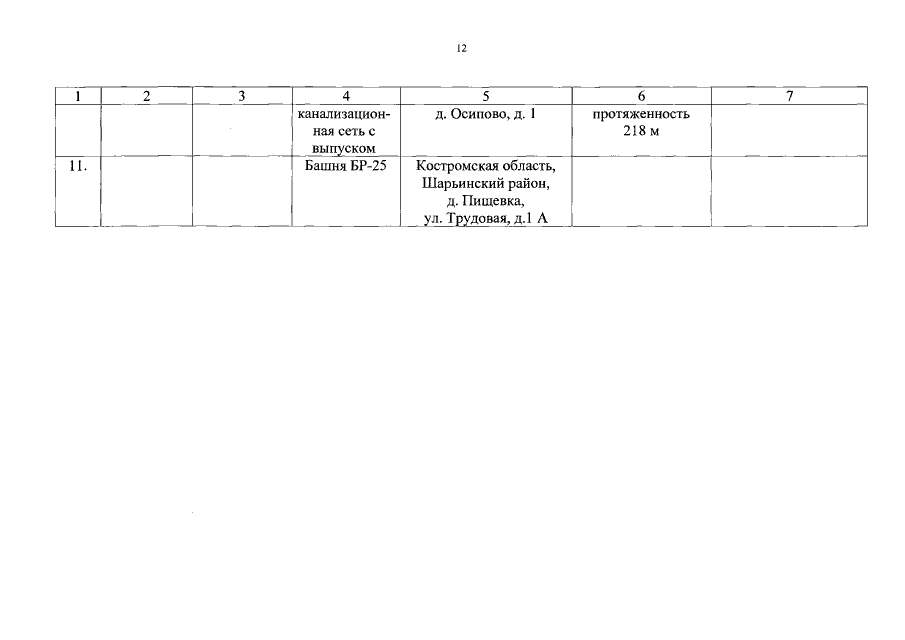 12

| 1 | 2 | 3 | 4 | 5 | 6 | 7 |
|---|---|---|---|---|---|---|
|  |  |  | канализационная сеть с выпуском | д. Осипово, д. 1 | протяженность 218 м |  |
| 11. |  |  | Башня БР-25 | Костромская область, Шарьинский район, д. Пищевка, ул. Трудовая, д.1 А |  |  |